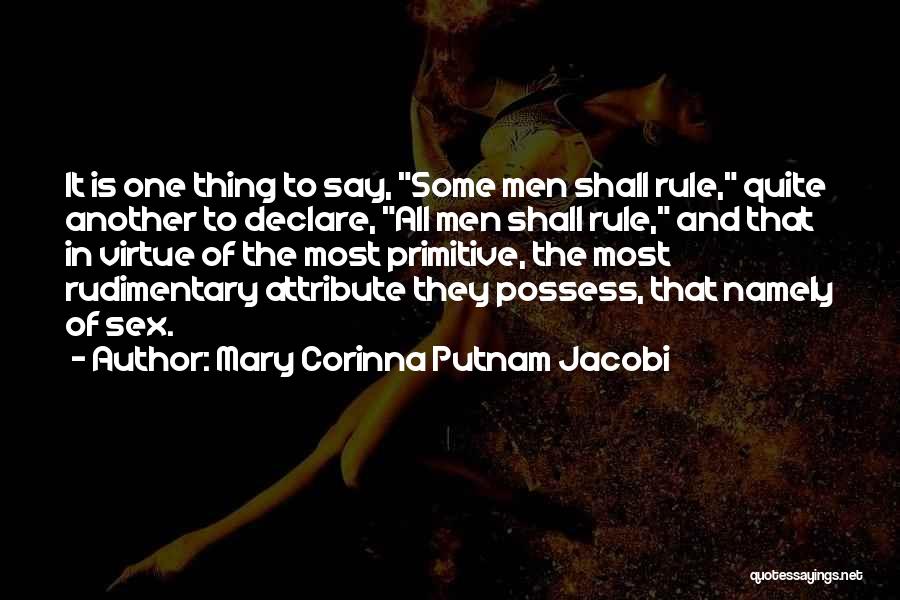 It is one thing to say, "Some men shall rule," quite another to declare, "All men shall rule," and that in virtue of the most primitive, the most rudimentary attribute they possess, that namely of sex.

- Author: Mary Corinna Putnam Jacobi

quotessayings.net